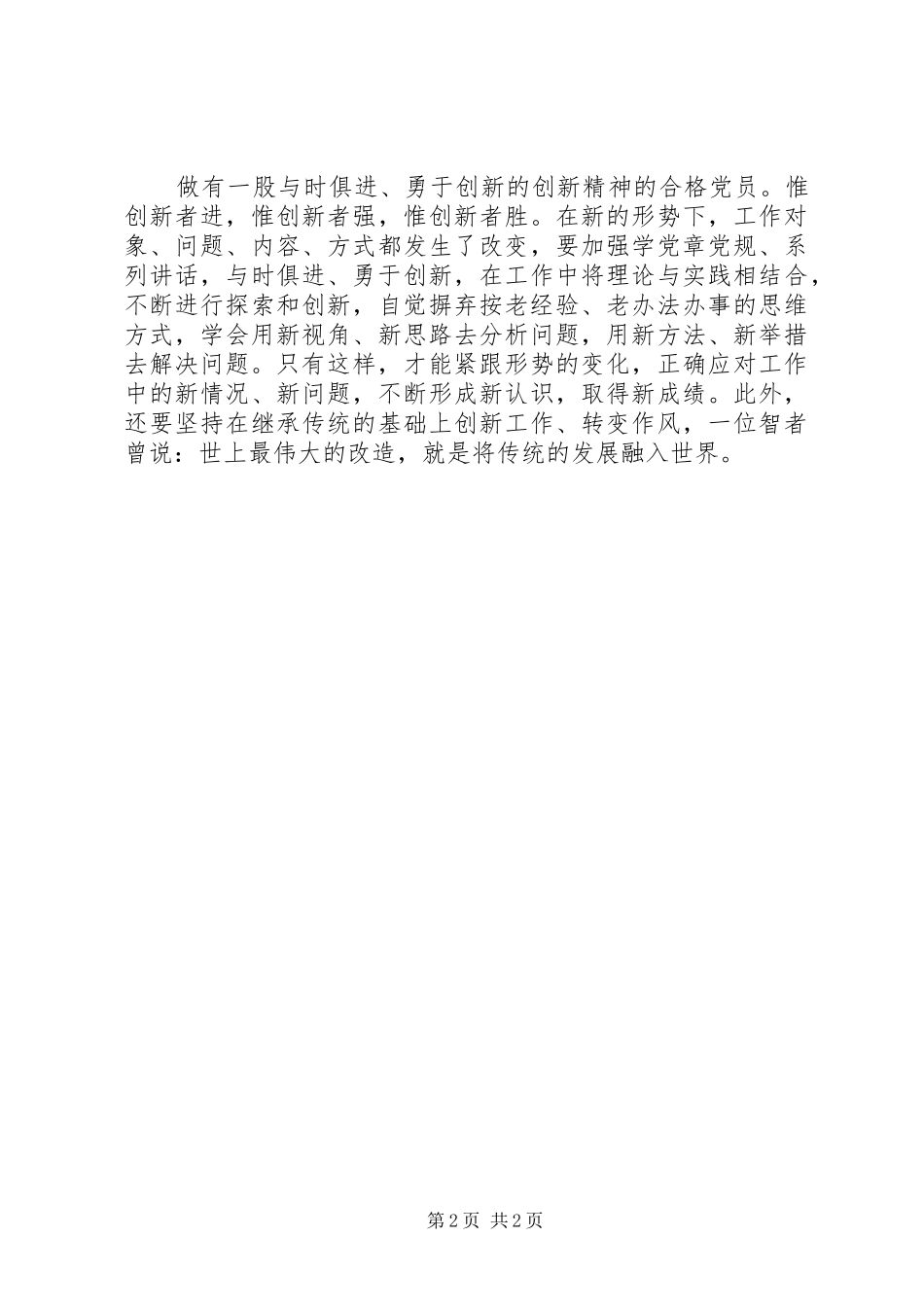 做有一股与时俱进、勇于创新的创新精神的合格党员。惟创新者进，惟创新者强，惟创新者胜。在新的形势下，工作对象、问题、内容、方式都发生了改变，要加强学党章党规、系列讲话，与时俱进、勇于创新，在工作中将理论与实践相结合，不断进行探索和创新，自觉摒弃按老经验、老办法办事的思维方式，学会用新视角、新思路去分析问题，用新方法、新举措去解决问题。只有这样，才能紧跟形势的变化，正确应对工作中的新情况、新问题，不断形成新认识，取得新成绩。此外，还要坚持在继承传统的基础上创新工作、转变作风，一位智者曾说：世上最伟大的改造，就是将传统的发展融入世界。

第2页 共2页